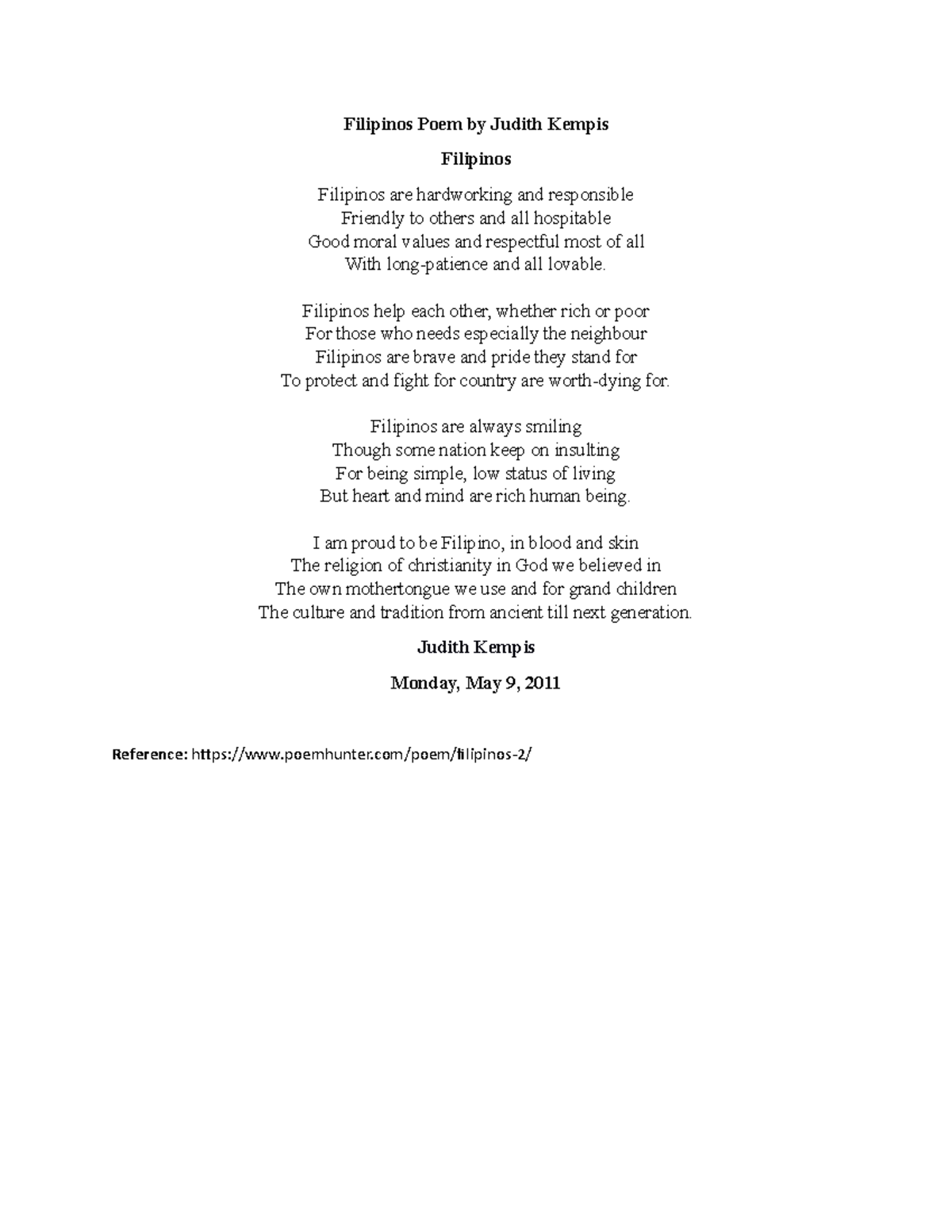 Filipinos Poem by Judith Kempis

Filipinos

Filipinos are hardworking and responsible
Friendly to others and all hospitable
Good moral values and respectful most of all
With long-patience and all lovable.

Filipinos help each other, whether rich or poor
For those who needs especially the neighbour
Filipinos are brave and pride they stand for
To protect and fight for country are worth-dying for.

Filipinos are always smiling
Though some nation keep on insulting
For being simple, low status of living
But heart and mind are rich human being.

I am proud to be Filipino, in blood and skin
The religion of christianity in God we believed in
The own mothertongue we use and for grand children
The culture and tradition from ancient till next generation.

Judith Kempis

Monday, May 9, 2011

Reference: https://www.poemhunter.com/poem/filipinos-2/